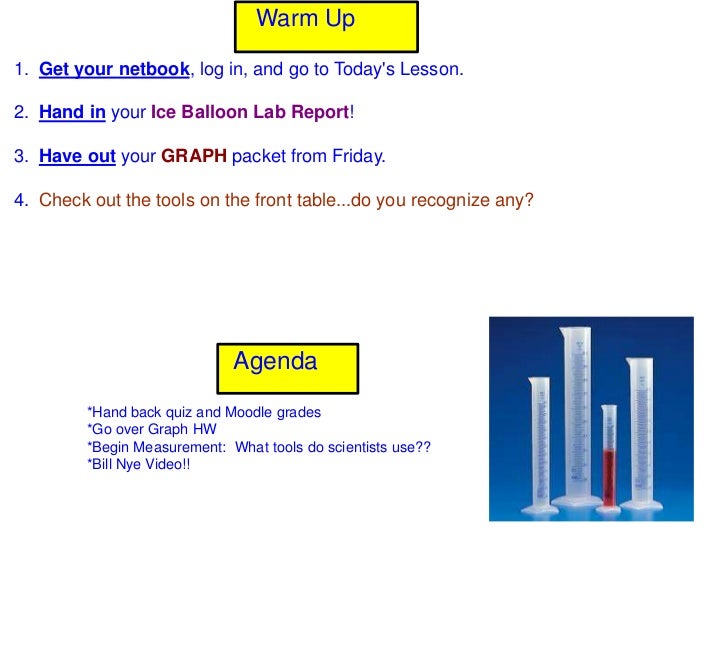 Warm Up

1. Get your netbook, log in, and go to Today's Lesson.

2. Hand in your Ice Balloon Lab Report!

3. Have out your GRAPH packet from Friday.

4. Check out the tools on the front table...do you recognize any?

Agenda

*Hand back quiz and Moodle grades
*Go over Graph HW
*Begin Measurement: What tools do scientists use??
*Bill Nye Video!!